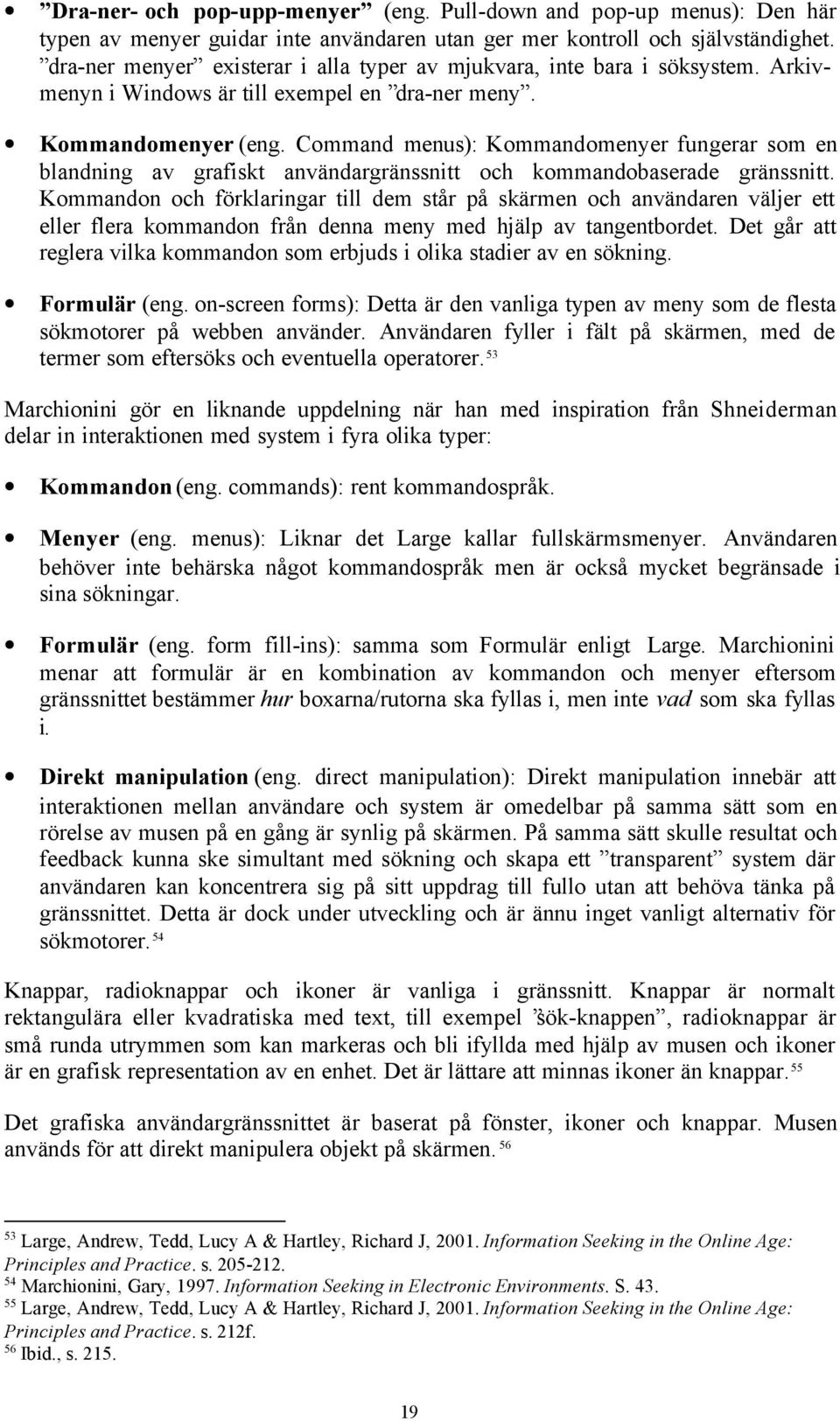 • ”Dra-ner- och pop-upp-menyer” (eng. Pull-down and pop-up menus): Den här typen av menyer guidar inte användaren utan ger mer kontroll och självständighet. ”dra-ner menyer” existerar i alla typer av mjukvara, inte bara i söksystem. Arkivmenyn i Windows är till exempel en ”dra-ner meny”.

• Kommandomenyer (eng. Command menus): Kommandomenyer fungerar som en blandning av grafiskt användargränssnitt och kommandobaserade gränssnitt. Kommandon och förklaringar till dem står på skärmen och användaren väljer ett eller flera kommandon från denna meny med hjälp av tangentbordet. Det går att reglera vilka kommandon som erbjuds i olika stadier av en sökning.

• Formulär (eng. on-screen forms): Detta är den vanliga typen av meny som de flesta sökmotorer på webben använder. Användaren fyller i fält på skärmen, med de termer som eftersöks och eventuella operatorer. $^{53}$

Marchionini gör en liknande uppdelning när han med inspiration från Shneiderman delar in interaktionen med system i fyra olika typer:

• Kommandon (eng. commands): rent kommandospråk.

• Menyer (eng. menus): Liknar det Large kallar fullskärmsmenyer. Användaren behöver inte behärska något kommandospråk men är också mycket begränsade i sina sökningar.

• Formulär (eng. form fill-ins): samma som Formulär enligt Large. Marchionini menar att formulär är en kombination av kommandon och menyer eftersom gränssnittet bestämmer hur boxarna/rutorna ska fyllas i, men inte vad som ska fyllas i.

• Direkt manipulation (eng. direct manipulation): Direkt manipulation innebär att interaktionen mellan användare och system är omedelbar på samma sätt som en rörelse av musen på en gång är synlig på skärmen. På samma sätt skulle resultat och feedback kunna ske simultant med sökning och skapa ett ”transparent” system där användaren kan koncentrera sig på sitt uppdrag till fullo utan att behöva tänka på gränssnittet. Detta är dock under utveckling och är ännu inget vanligt alternativ för sökmotorer. $^{54}$

Knappar, radioknappar och ikoner är vanliga i gränssnitt. Knappar är normalt rektangulära eller kvadratiska med text, till exempel ”sök-knappen”, radioknappar är små runda utrymmen som kan markeras och bli ifyllda med hjälp av musen och ikoner är en grafisk representation av en enhet. Det är lättare att minnas ikoner än knappar. $^{55}$

Det grafiska användargränssnittet är baserat på fönster, ikoner och knappar. Musen används för att direkt manipulera objekt på skärmen. $^{56}$

$^{53}$ Large, Andrew, Tedd, Lucy A & Hartley, Richard J, 2001. Information Seeking in the Online Age: Principles and Practice. s. 205-212.
$^{54}$ Marchionini, Gary, 1997. Information Seeking in Electronic Environments. S. 43.
$^{55}$ Large, Andrew, Tedd, Lucy A & Hartley, Richard J, 2001. Information Seeking in the Online Age: Principles and Practice. s. 212f.
$^{56}$ Ibid., s. 215.

19